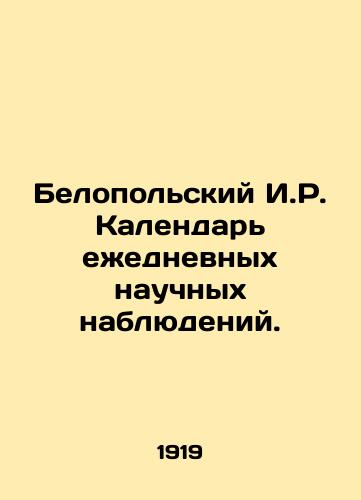 Белопольский И.Р. Календарь ежедневных научных наблюдений.

1919